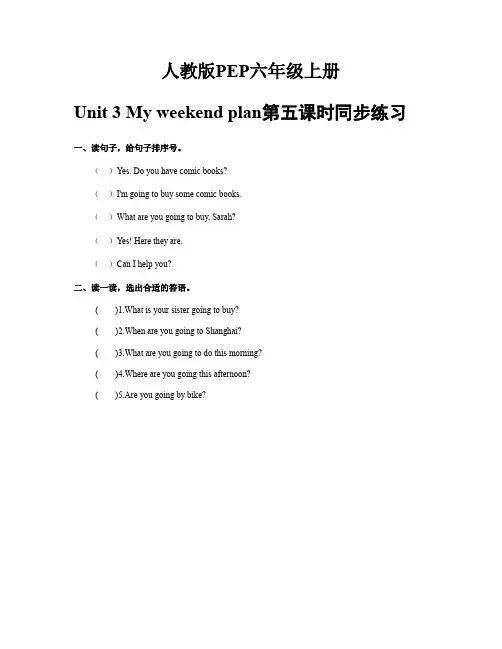 人教版PEP六年级上册

Unit 3 My weekend plan第五课时同步练习

一、读句子，给句子排序号。

（ ）Yes. Do you have comic books?

（ ）I'm going to buy some comic books.

（ ）What are you going to buy, Sarah?

（ ）Yes! Here they are.

（ ）Can I help you?

二、读一读，选出合适的答语。

( )1.What is your sister going to buy?

( )2.When are you going to Shanghai?

( )3.What are you going to do this morning?

( )4.Where are you going this afternoon?

( )5.Are you going by bike?